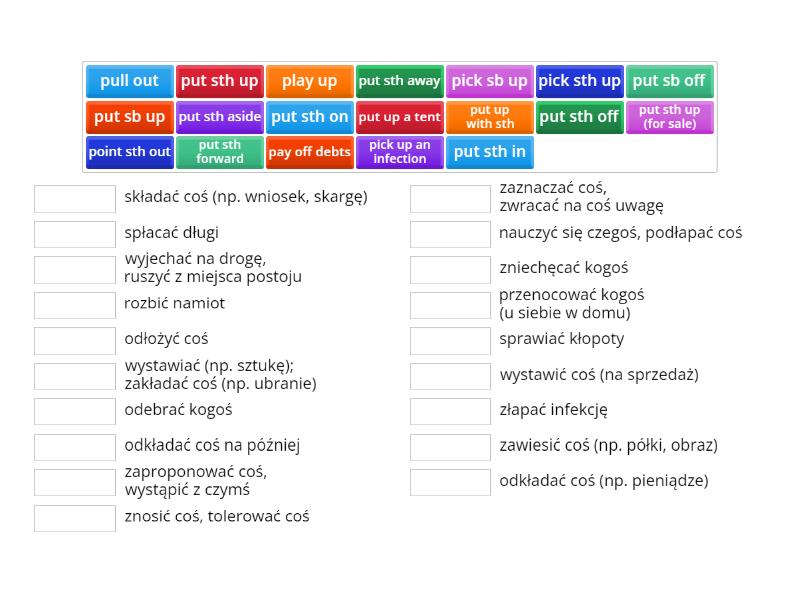 pull out
put sth up
play up
put sth away
pick sb up
pick sth up
put sb off
put sb up
put sth aside
put sth on
put up a tent
put up with sth
put sth off
put sth up (for sale)
point sth out
put sth forward
pay off debts
pick up an infection
put sth in

składać coś (np. wniosek, skargę)
spłacać długi
wyjechać na drogę, ruszyć z miejsca postoju
rozbić namiot
odłożyć coś
wystawiać (np. sztukę); zakładać coś (np. ubranie)
odebrać kogoś
odkładać coś na później
zaproponować coś, wystąpić z czymś
znosić coś, tolerować coś

zaznaczać coś, zwracać na coś uwagę
nauczyć się czegoś, podłapać coś
zniechęcać kogoś
przenocować kogoś (u siebie w domu)
sprawiać kłopoty
wystawić coś (na sprzedaż)
złapać infekcję
zawiesić coś (np. półki, obraz)
odkładać coś (np. pieniądze)